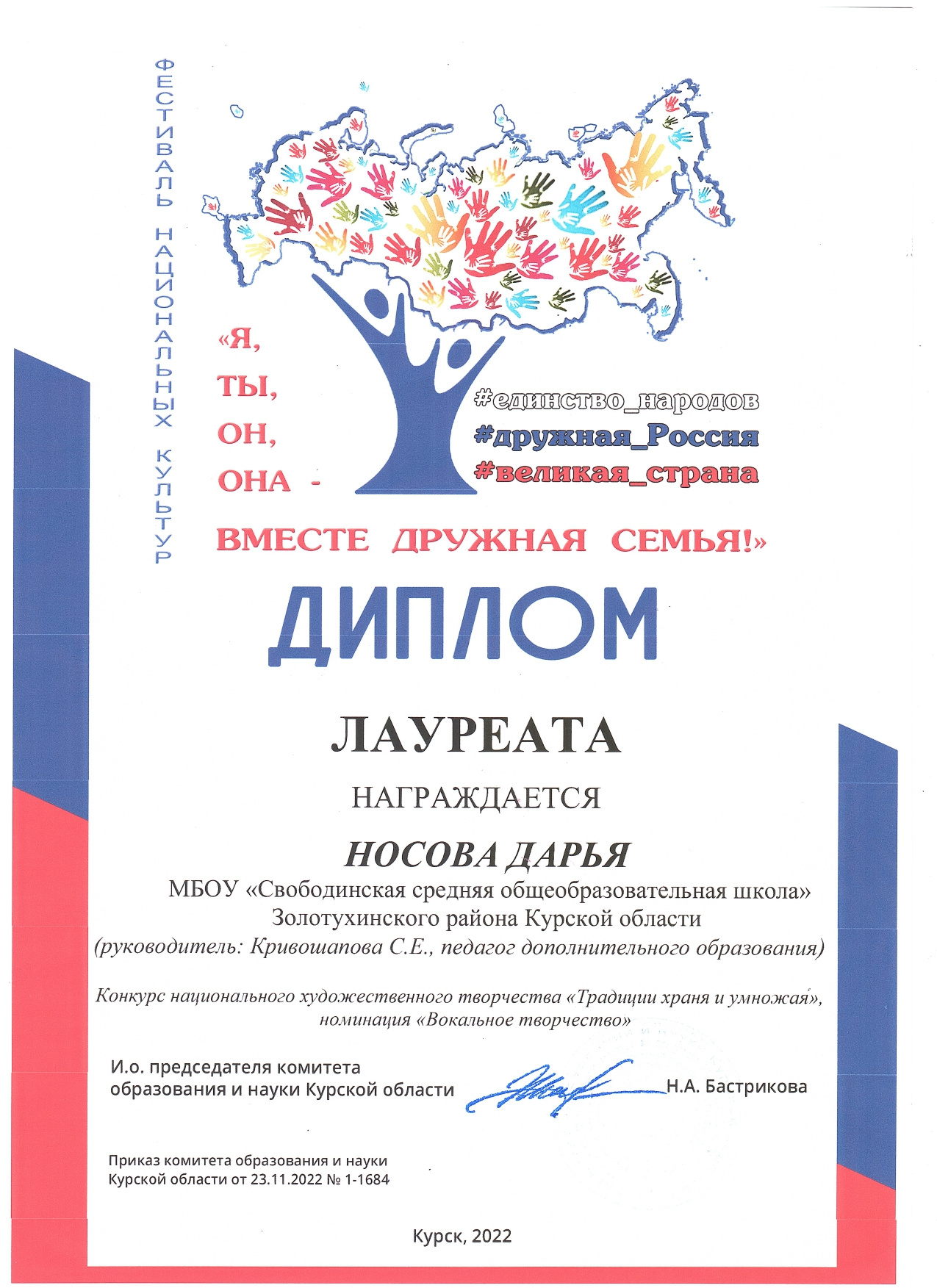 ФЕСТИВАЛЬ НАЦИОНАЛЬНЫХ КУЛЬТУР

«Я,
ТЫ,
ОН,
ОНА -
ВМЕСТЕ ДРУЖНАЯ СЕМЬЯ!»

#единство_народов
#дружная_Россия
#великая_страна

ДИПЛОМ

ЛАУРЕАТА

НАГРАЖДАЕТСЯ

НОСОВА ДАРЬЯ

МБОУ «Свободинская средняя общеобразовательная школа»
Золотухинского района Курской области
(руководитель: Кривошапова С.Е., педагог дополнительного образования)

Конкурс национального художественного творчества «Традиции храня и умножая», номинация «Вокальное творчество»

И.о. председателя комитета
образования и науки Курской области

Н.А. Бастрикова

Приказ комитета образования и науки
Курской области от 23.11.2022 № 1-1684

Курск, 2022